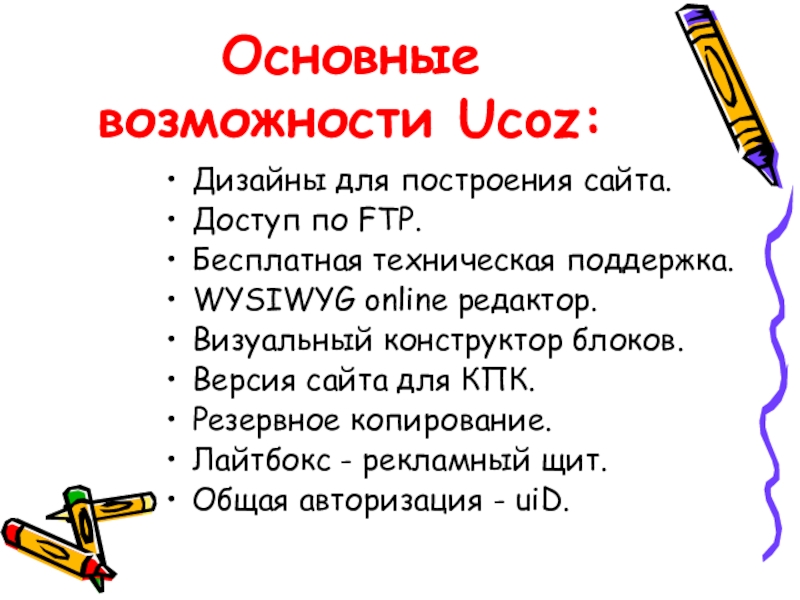 Основные возможности Ucoz:

• Дизайны для построения сайта.
• Доступ по FTP.
• Бесплатная техническая поддержка.
• WYSIWYG online редактор.
• Визуальный конструктор блоков.
• Версия сайта для КПК.
• Резервное копирование.
• Лайтбокс - рекламный щит.
• Общая авторизация - uiD.